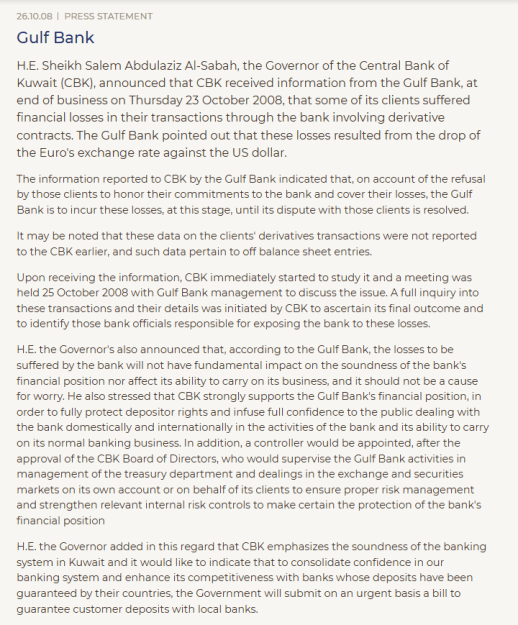 26.10.08 | PRESS STATEMENT

Gulf Bank

H.E. Sheikh Salem Abdulaziz Al-Sabah, the Governor of the Central Bank of Kuwait (CBK), announced that CBK received information from the Gulf Bank, at end of business on Thursday 23 October 2008, that some of its clients suffered financial losses in their transactions through the bank involving derivative contracts. The Gulf Bank pointed out that these losses resulted from the drop of the Euro's exchange rate against the US dollar.

The information reported to CBK by the Gulf Bank indicated that, on account of the refusal by those clients to honor their commitments to the bank and cover their losses, the Gulf Bank is to incur these losses, at this stage, until its dispute with those clients is resolved.

It may be noted that these data on the clients' derivatives transactions were not reported to the CBK earlier, and such data pertain to off balance sheet entries.

Upon receiving the information, CBK immediately started to study it and a meeting was held 25 October 2008 with Gulf Bank management to discuss the issue. A full inquiry into these transactions and their details was initiated by CBK to ascertain its final outcome and to identify those bank officials responsible for exposing the bank to these losses.

H.E. the Governor's also announced that, according to the Gulf Bank, the losses to be suffered by the bank will not have fundamental impact on the soundness of the bank's financial position nor affect its ability to carry on its business, and it should not be a cause for worry. He also stressed that CBK strongly supports the Gulf Bank's financial position, in order to fully protect depositor rights and infuse full confidence to the public dealing with the bank domestically and internationally in the activities of the bank and its ability to carry on its normal banking business. In addition, a controller would be appointed, after the approval of the CBK Board of Directors, who would supervise the Gulf Bank activities in management of the treasury department and dealings in the exchange and securities markets on its own account or on behalf of its clients to ensure proper risk management and strengthen relevant internal risk controls to make certain the protection of the bank's financial position

H.E. the Governor added in this regard that CBK emphasizes the soundness of the banking system in Kuwait and it would like to indicate that to consolidate confidence in our banking system and enhance its competitiveness with banks whose deposits have been guaranteed by their countries, the Government will submit on an urgent basis a bill to guarantee customer deposits with local banks.